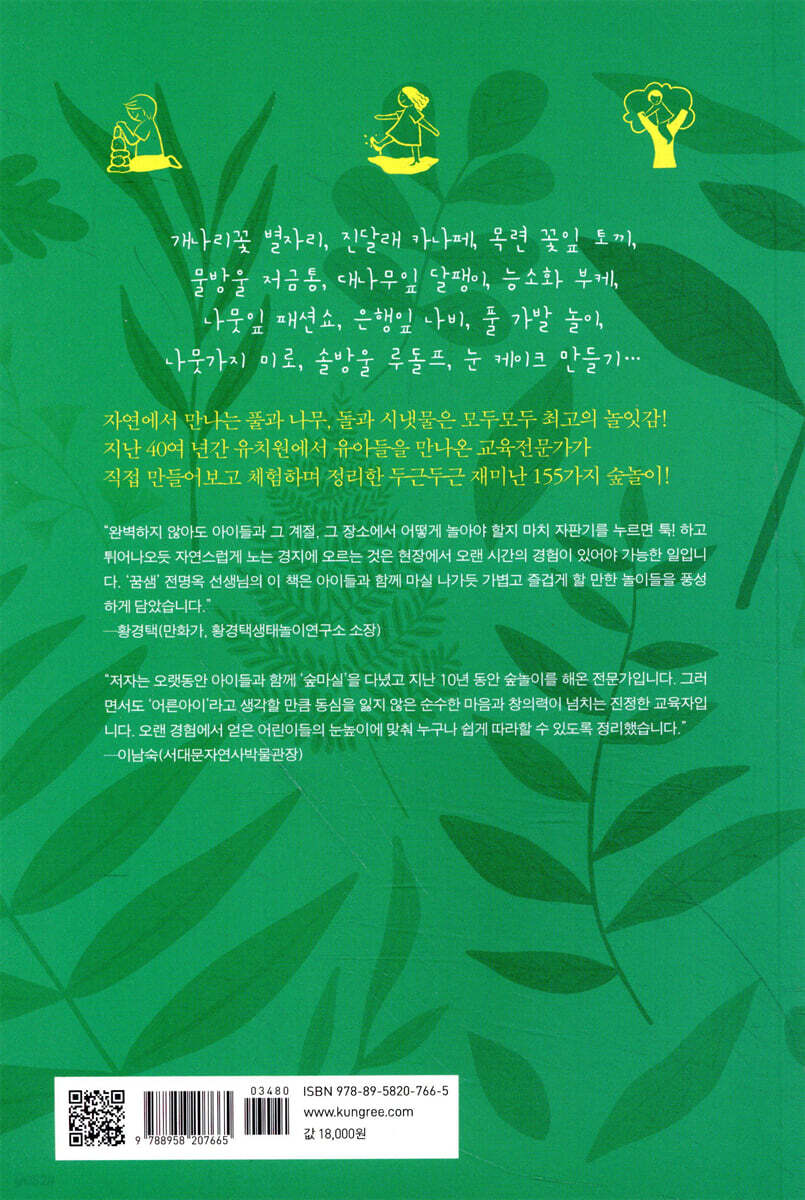 개나리꽃 별자리, 진달래 카나페, 목련 꽃잎 토끼,
물방울 저금통, 대나무잎 달팽이, 능소화 부케,
나뭇잎 패션쇼, 은행잎 나비, 풀 가발 놀이,
나뭇가지 미로, 솔방울 루돌프, 눈 케이크 만들기…

자연에서 만나는 풀과 나무, 돌과 시냇물은 모두모두 최고의 놀잇감! 지난 40여 년간 유치원에서 유아들을 만나온 교육전문가가 직접 만들어보고 체험하며 정리한 두근두근 재미난 155가지 숲놀이!

"완벽하지 않아도 아이들과 그 계절, 그 장소에서 어떻게 놀아야 할지 마치 자판기를 누르면 툭! 하고 튀어나오듯 자연스럽게 노는 경지에 오르는 것은 현장에서 오랜 시간의 경험이 있어야 가능한 일입니다. '꿈샘' 전명옥 선생님의 이 책은 아이들과 함께 마실 나가듯 가볍고 즐겁게 할 만한 놀이들을 풍성하게 담았습니다."
—황경택(만화가, 황경택생태놀이연구소 소장)

"저자는 오랫동안 아이들과 함께 '숲마실'을 다녔고 지난 10년 동안 숲놀이를 해온 전문가입니다. 그러면서도 '어른아이'라고 생각할 만큼 동심을 잃지 않은 순수한 마음과 창의력이 넘치는 진정한 교육자입니다. 오랜 경험에서 얻은 어린이들의 눈높이에 맞춰 누구나 쉽게 따라할 수 있도록 정리했습니다."
—이남숙(서대문자연사박물관장)

03480
9 788958 207665
ISBN 978-89-5820-766-5
www.kungree.com
값 18,000원